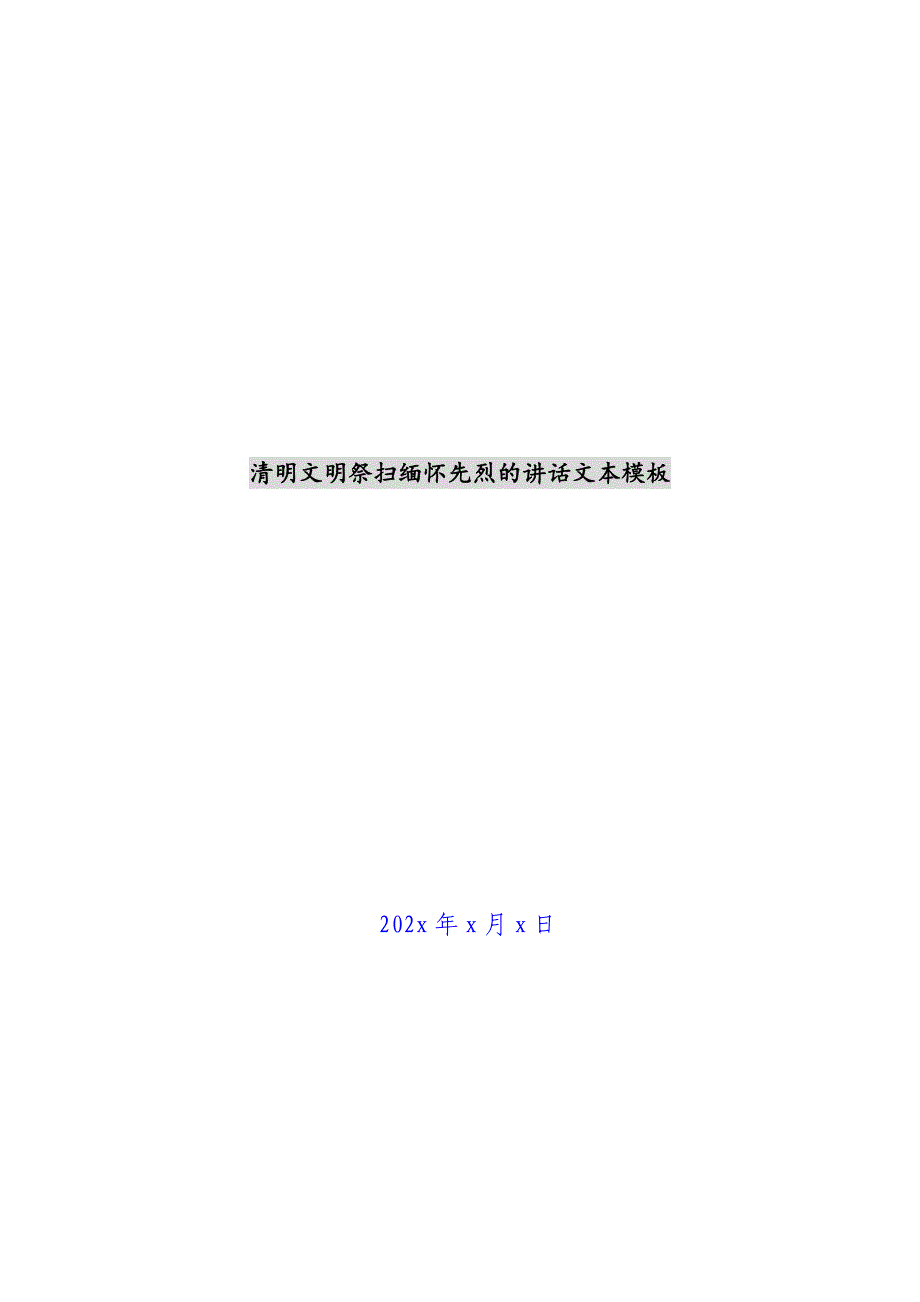 清明文明祭扫缅怀先烈的讲话文本模板

202x 年 x 月 x 日